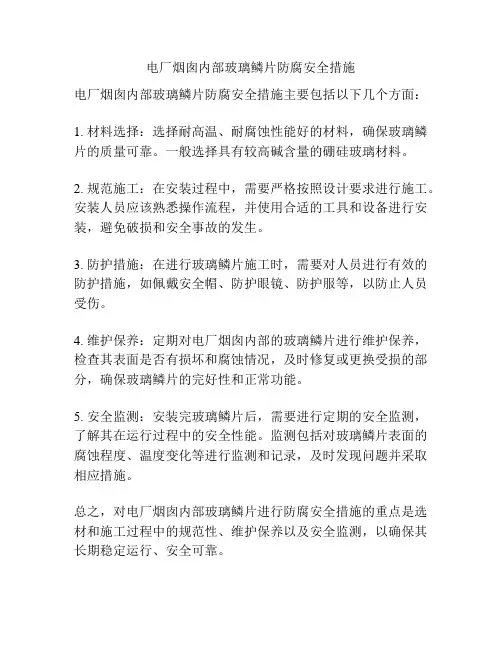 电厂烟囱内部玻璃鳞片防腐安全措施

电厂烟囱内部玻璃鳞片防腐安全措施主要包括以下几个方面：

1. 材料选择：选择耐高温、耐腐蚀性能好的材料，确保玻璃鳞片的质量可靠。一般选择具有较高碱含量的硼硅玻璃材料。

2. 规范施工：在安装过程中，需要严格按照设计要求进行施工。安装人员应该熟悉操作流程，并使用合适的工具和设备进行安装，避免破损和安全事故的发生。

3. 防护措施：在进行玻璃鳞片施工时，需要对人员进行有效的防护措施，如佩戴安全帽、防护眼镜、防护服等，以防止人员受伤。

4. 维护保养：定期对电厂烟囱内部的玻璃鳞片进行维护保养，检查其表面是否有损坏和腐蚀情况，及时修复或更换受损的部分，确保玻璃鳞片的完好性和正常功能。

5. 安全监测：安装完玻璃鳞片后，需要进行定期的安全监测，了解其在运行过程中的安全性能。监测包括对玻璃鳞片表面的腐蚀程度、温度变化等进行监测和记录，及时发现问题并采取相应措施。

总之，对电厂烟囱内部玻璃鳞片进行防腐安全措施的重点是选材和施工过程中的规范性、维护保养以及安全监测，以确保其长期稳定运行、安全可靠。